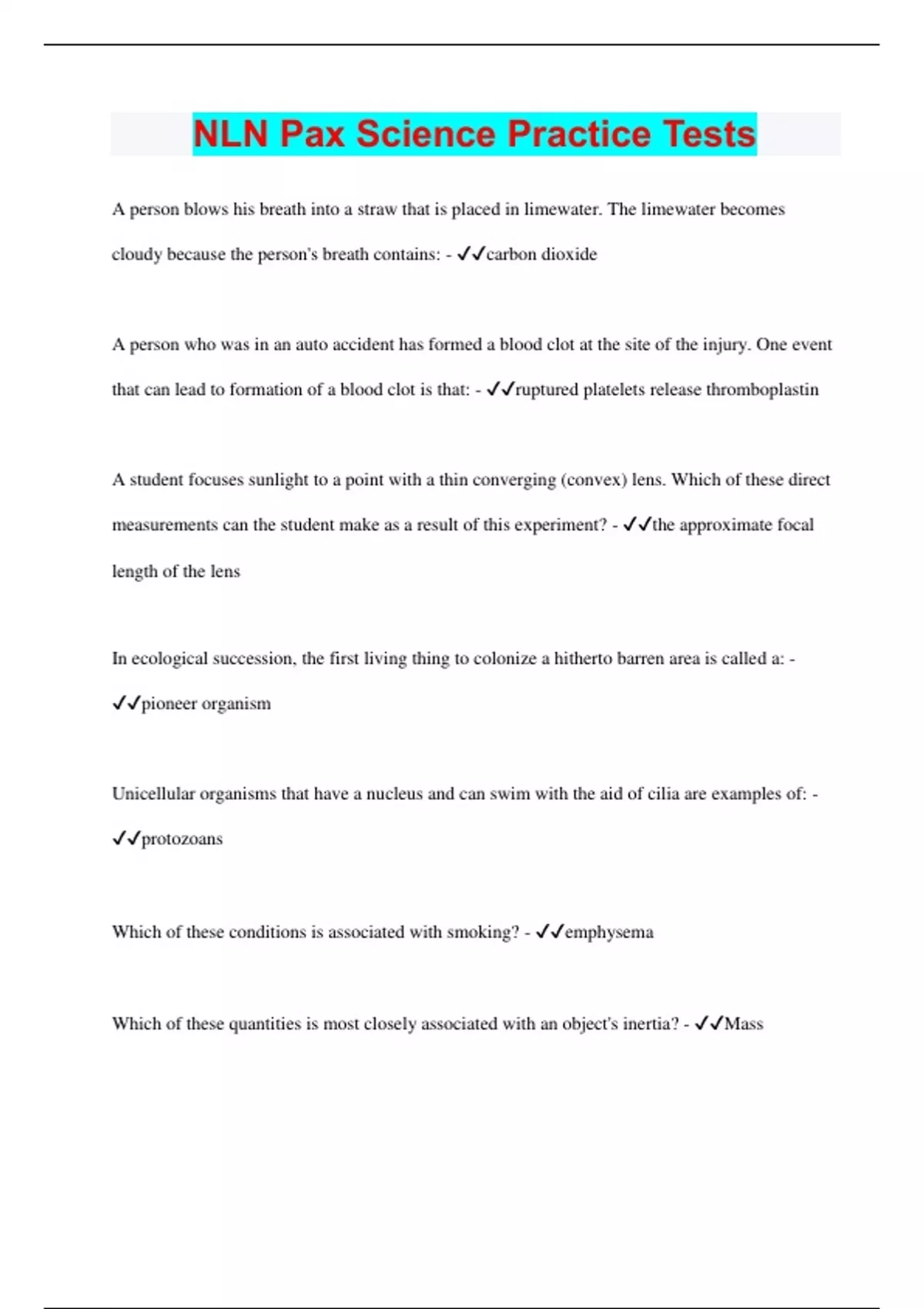 NLN Pax Science Practice Tests

A person blows his breath into a straw that is placed in limewater. The limewater becomes cloudy because the person's breath contains: - ✓✓carbon dioxide

A person who was in an auto accident has formed a blood clot at the site of the injury. One event that can lead to formation of a blood clot is that: - ✓✓ruptured platelets release thromboplastin

A student focuses sunlight to a point with a thin converging (convex) lens. Which of these direct measurements can the student make as a result of this experiment? - ✓✓the approximate focal length of the lens

In ecological succession, the first living thing to colonize a hitherto barren area is called a: - ✓✓pioneer organism

Unicellular organisms that have a nucleus and can swim with the aid of cilia are examples of: - ✓✓protozoans

Which of these conditions is associated with smoking? - ✓✓emphysema

Which of these quantities is most closely associated with an object's inertia? - ✓✓Mass